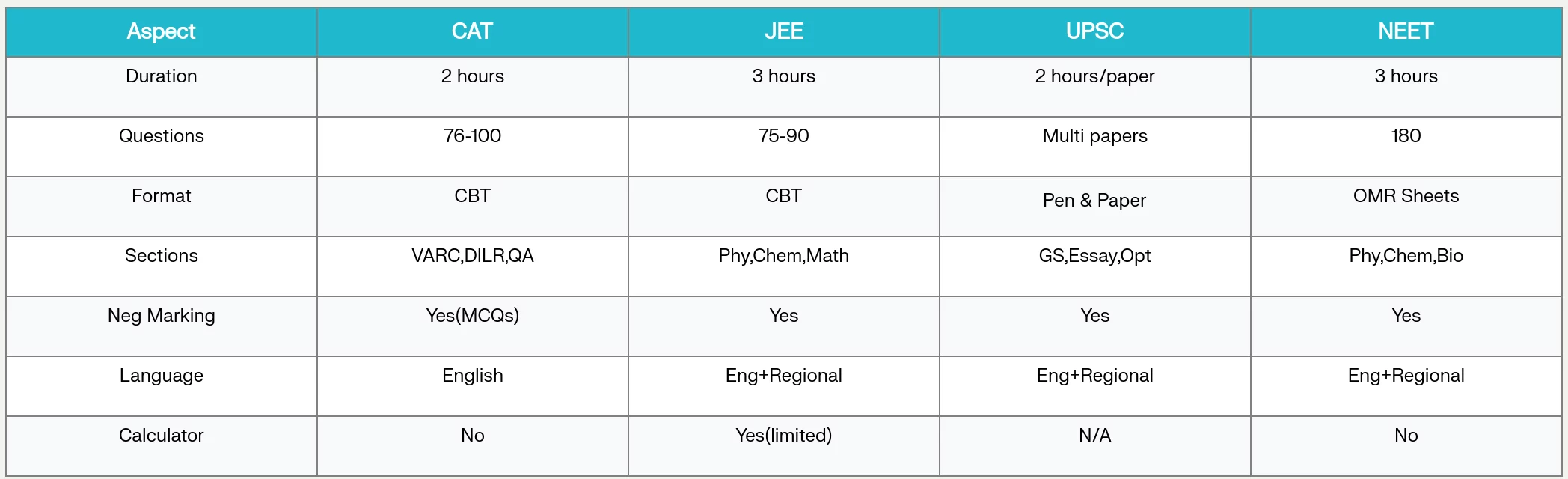 | Aspect | CAT | JEE | UPSC | NEET |
|---|---|---|---|---|
| Duration | 2 hours | 3 hours | 2 hours/paper | 3 hours |
| Questions | 76-100 | 75-90 | Multi papers | 180 |
| Format | CBT | CBT | Pen & Paper | OMR Sheets |
| Sections | VARC,DILR,QA | Phy,Chem,Math | GS,Essay,Opt | Phy,Chem,Bio |
| Neg Marking | Yes(MCQs) | Yes | Yes | Yes |
| Language | English | Eng+Regional | Eng+Regional | Eng+Regional |
| Calculator | No | Yes(limited) | N/A | No |